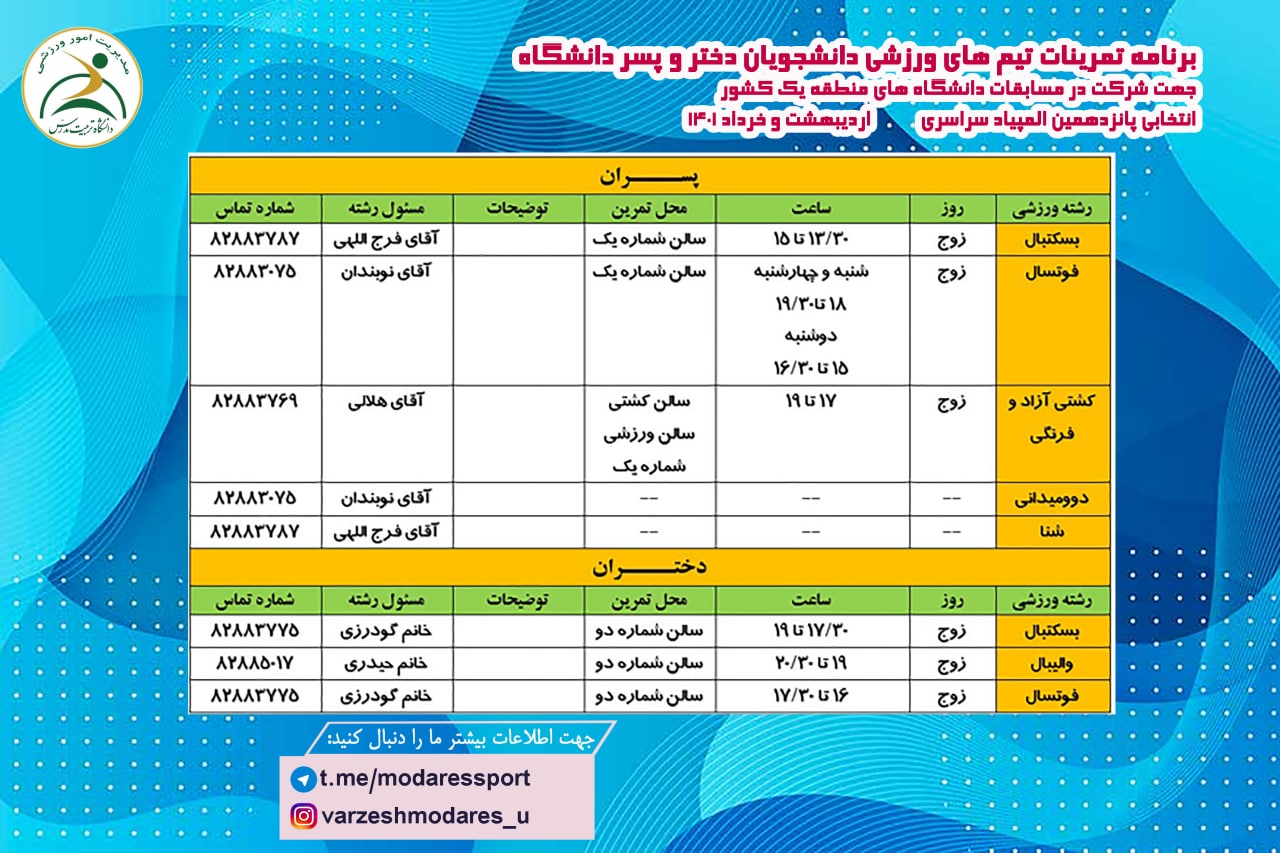 مدیریت امور ورزشی
دانشگاه تربیت مدرس

برنامه تمرینات تیم های ورزشی دانشجویان دختر و پسر دانشگاه
جهت شرکت در مسابقات دانشگاه های منطقه یک کشور
انتخابی پانزدهمین المپیاد سراسری اردیبهشت و خرداد ۱۴۰۱

پسران

| رشته ورزشی | روز | ساعت | محل تمرین | توضیحات | مسئول رشته | شماره تماس |
|---|---|---|---|---|---|---|
| بسکتبال | زوج | ۱۳/۳۰ تا ۱۵ | سالن شماره یک | | آقای فرج اللهی | ۸۲۸۸۳۷۸۷ |
| فوتسال | زوج | شنبه و چهارشنبه ۱۸ تا ۱۹/۳۰ دوشنبه ۱۵ تا ۱۶/۳۰ | سالن شماره یک | | آقای نوبندان | ۸۲۸۸۳۰۷۵ |
| کشتی آزاد و فرنگی | زوج | ۱۷ تا ۱۹ | سالن کشتی سالن ورزشی شماره یک | | آقای هلالی | ۸۲۸۸۳۷۶۹ |
| دوومیدانی | -- | -- | -- | | آقای نوبندان | ۸۲۸۸۳۰۷۵ |
| شنا | -- | -- | -- | | آقای فرج اللهی | ۸۲۸۸۳۷۸۷ |

دختران

| رشته ورزشی | روز | ساعت | محل تمرین | توضیحات | مسئول رشته | شماره تماس |
|---|---|---|---|---|---|---|
| بسکتبال | زوج | ۱۷/۳۰ تا ۱۹ | سالن شماره دو | | خانم گودرزی | ۸۲۸۸۳۷۷۵ |
| والیبال | زوج | ۱۹ تا ۲۰/۳۰ | سالن شماره دو | | خانم حیدری | ۸۲۸۸۵۰۱۷ |
| فوتسال | زوج | ۱۶ تا ۱۷/۳۰ | سالن شماره دو | | خانم گودرزی | ۸۲۸۸۳۷۷۵ |

جهت اطلاعات بیشتر ما را دنبال کنید:
t.me/modaressport
varzeshmodares_u